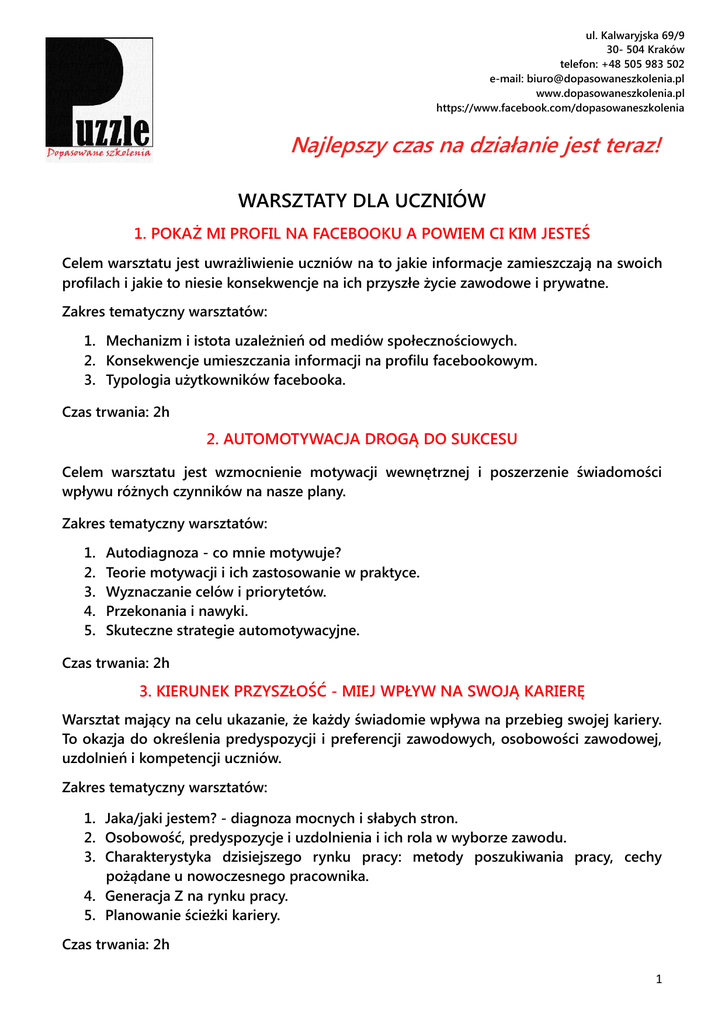 Puzzle
Dopasowane szkolenia

ul. Kalwaryjska 69/9
30- 504 Kraków
telefon: +48 505 983 502
e-mail: biuro@dopasowaneszkolenia.pl
www.dopasowaneszkolenia.pl
https://www.facebook.com/dopasowaneszkolenia

Najlepszy czas na działanie jest teraz!

WARSZTATY DLA UCZNIÓW

1. POKAŻ MI PROFIL NA FACEBOOKU A POWIEM CI KIM JESTEŚ

Celem warsztatu jest uwrażliwienie uczniów na to jakie informacje zamieszczają na swoich profilach i jakie to niesie konsekwencje na ich przyszłe życie zawodowe i prywatne.

Zakres tematyczny warsztatów:

1. Mechanizm i istota uzależnień od mediów społecznościowych.
2. Konsekwencje umieszczania informacji na profilu facebookowym.
3. Typologia użytkowników facebooka.

Czas trwania: 2h

2. AUTOMOTYWACJA DROGĄ DO SUKCESU

Celem warsztatu jest wzmocnienie motywacji wewnętrznej i poszerzenie świadomości wpływu różnych czynników na nasze plany.

Zakres tematyczny warsztatów:

1. Autodiagnoza - co mnie motywuje?
2. Teorie motywacji i ich zastosowanie w praktyce.
3. Wyznaczanie celów i priorytetów.
4. Przekonania i nawyki.
5. Skuteczne strategie automotywacyjne.

Czas trwania: 2h

3. KIERUNEK PRZYSZŁOŚĆ - MIEJ WPŁYW NA SWOJĄ KARIERĘ

Warsztat mający na celu ukazanie, że każdy świadomie wpływa na przebieg swojej kariery. To okazja do określenia predyspozycji i preferencji zawodowych, osobowości zawodowej, uzdolnień i kompetencji uczniów.

Zakres tematyczny warsztatów:

1. Jaka/jaki jestem? - diagnoza mocnych i słabych stron.
2. Osobowość, predyspozycje i uzdolnienia i ich rola w wyborze zawodu.
3. Charakterystyka dzisiejszego rynku pracy: metody poszukiwania pracy, cechy pożądane u nowoczesnego pracownika.
4. Generacja Z na rynku pracy.
5. Planowanie ścieżki kariery.

Czas trwania: 2h

1